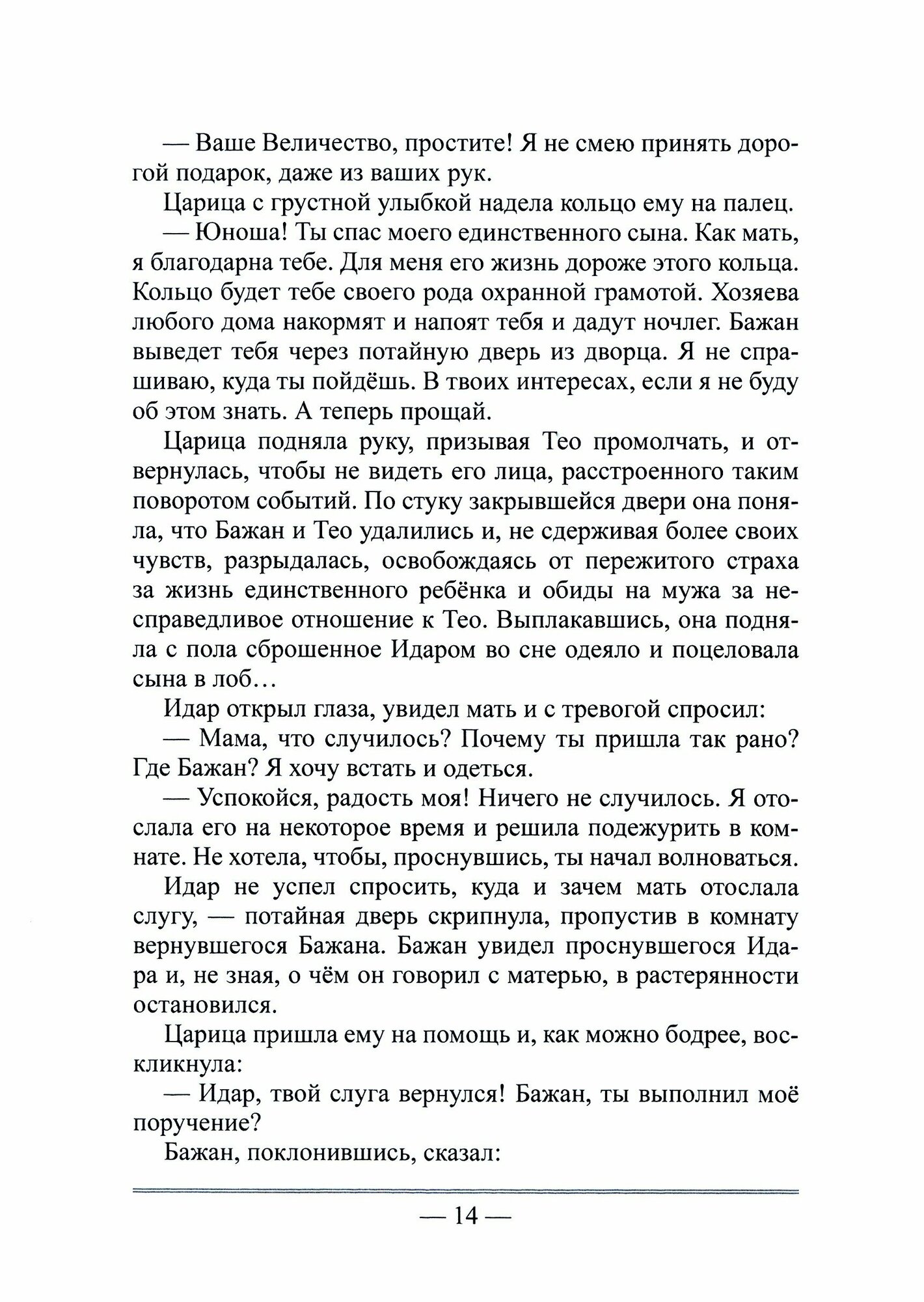 — Ваше Величество, простите! Я не смею принять дорогой подарок, даже из ваших рук.

Царица с грустной улыбкой надела кольцо ему на палец.

— Юноша! Ты спас моего единственного сына. Как мать, я благодарна тебе. Для меня его жизнь дороже этого кольца. Кольцо будет тебе своего рода охранной грамотой. Хозяева любого дома накормят и напоят тебя и дадут ночлег. Бажан выведет тебя через потайную дверь из дворца. Я не спрашиваю, куда ты пойдёшь. В твоих интересах, если я не буду об этом знать. А теперь прощай.

Царица подняла руку, призывая Тео промолчать, и отвернулась, чтобы не видеть его лица, расстроенного таким поворотом событий. По стуку закрывшейся двери она поняла, что Бажан и Тео удалились и, не сдерживая более своих чувств, разрыдалась, освобождаясь от пережитого страха за жизнь единственного ребёнка и обиды на мужа за несправедливое отношение к Тео. Выплакавшись, она подняла с пола сброшенное Идаром во сне одеяло и поцеловала сына в лоб…

Идар открыл глаза, увидел мать и с тревогой спросил:

— Мама, что случилось? Почему ты пришла так рано? Где Бажан? Я хочу встать и одеться.

— Успокойся, радость моя! Ничего не случилось. Я отослала его на некоторое время и решила подежурить в комнате. Не хотела, чтобы, проснувшись, ты начал волноваться.

Идар не успел спросить, куда и зачем мать отослала слугу, — потайная дверь скрипнула, пропустив в комнату вернувшегося Бажана. Бажан увидел проснувшегося Идара и, не зная, о чём он говорил с матерью, в растерянности остановился.

Царица пришла ему на помощь и, как можно бодрее, воскликнула:

— Идар, твой слуга вернулся! Бажан, ты выполнил моё поручение?

Бажан, поклонившись, сказал:

— 14 —